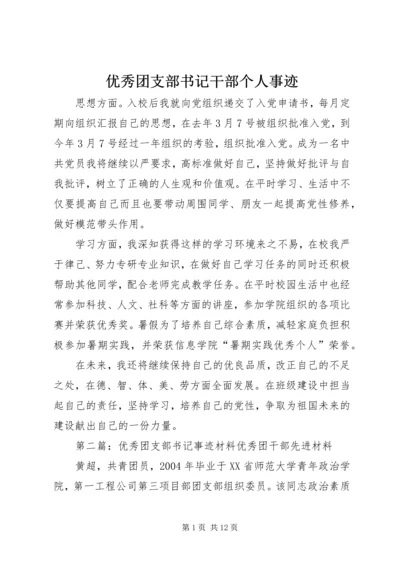 优秀团支部书记干部个人事迹

思想方面。入校后我就向党组织递交了入党申请书，每月定期向组织汇报自己的思想，在去年3月7号被组织批准入党，到今年3月7号经过一年组织的考验，组织批准入党。成为一名中共党员我将继续以严要求，高标准做好自己，坚持做好批评与自我批评，树立了正确的人生观和价值观。在平时学习、生活中不仅要提高自己而且也要带动周围同学、朋友一起提高党性修养，做好模范带头作用。

学习方面，我深知获得这样的学习环境来之不易，在校我严于律己、努力专研专业知识，在做好自己学习任务的同时还积极帮助其他同学，配合老师完成教学任务。在平时校园生活中也经常参加科技、人文、社科等方面的讲座，参加学院组织的各项比赛并荣获优秀奖。暑假为了培养自己综合素质，减轻家庭负担积极参加暑期实践，并荣获信息学院“暑期实践优秀个人”荣誉。

在未来，我还将继续保持自己的优良品质，改正自己的不足之处，在德、智、体、美、劳方面全面发展。在班级建设中担当起自己的责任，坚持学习，培养自己的党性，争取为祖国未来的建设献出自己的一份力量。

第二篇：优秀团支部书记事迹材料优秀团干部先进材料

黄超，共青团员，2004年毕业于XX省师范大学青年政治学院，第一工程公司第三项目部团支部组织委员。该同志政治素质

第1页 共12页